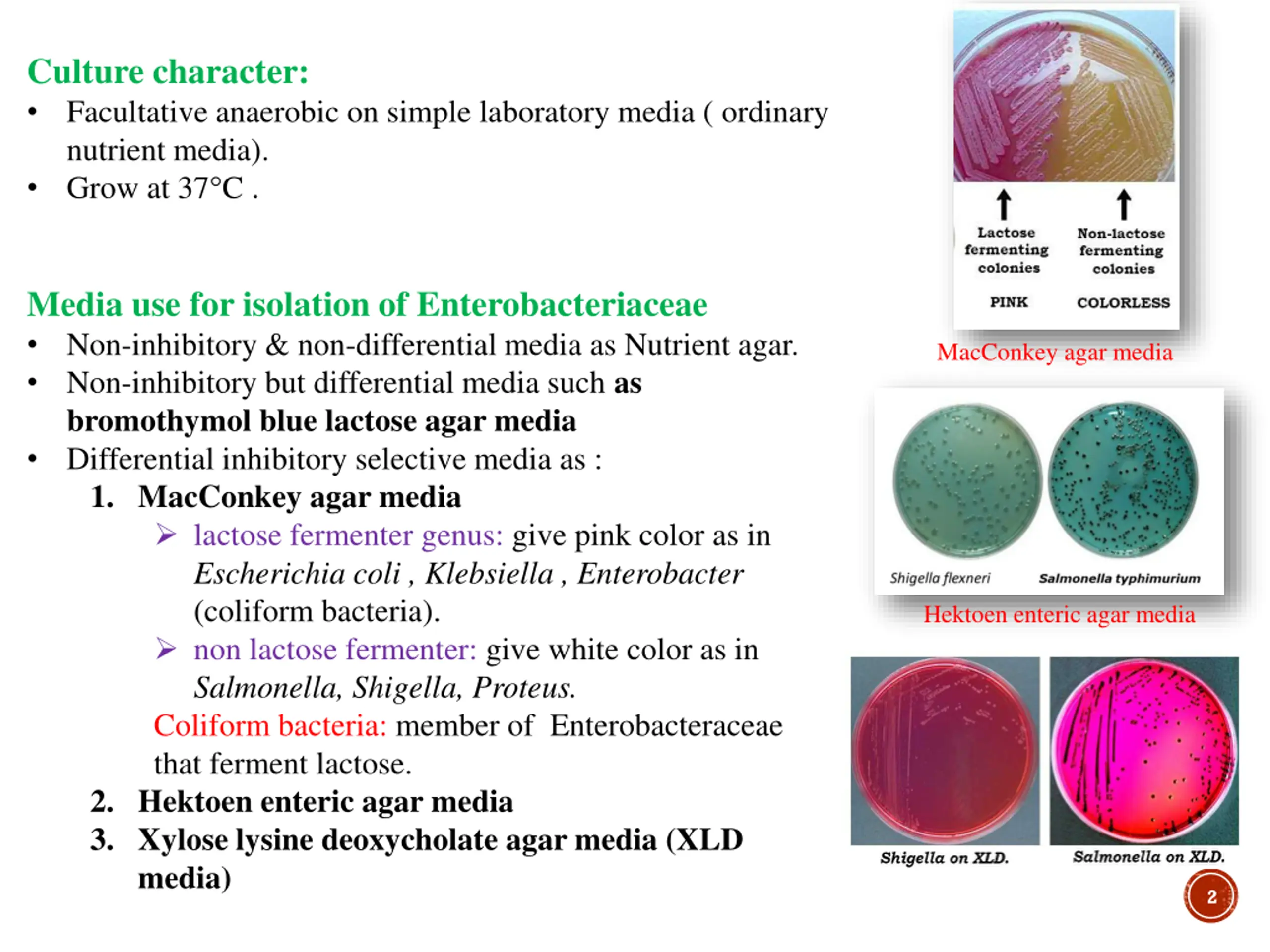 Culture character:
• Facultative anaerobic on simple laboratory media ( ordinary nutrient media).
• Grow at 37°C .

Media use for isolation of Enterobacteriaceae
• Non-inhibitory & non-differential media as Nutrient agar.
• Non-inhibitory but differential media such as bromothymol blue lactose agar media
• Differential inhibitory selective media as :
1. MacConkey agar media
➢ lactose fermenter genus: give pink color as in Escherichia coli , Klebsiella , Enterobacter (coliform bacteria).
➢ non lactose fermenter: give white color as in Salmonella, Shigella, Proteus.
Coliform bacteria: member of Enterobacteraceae that ferment lactose.
2. Hektoen enteric agar media
3. Xylose lysine deoxycholate agar media (XLD media)

Lactose fermenting colonies
PINK
Non-lactose fermenting colonies
COLORLESS
MacConkey agar media

Shigella flexneri
Salmonella typhimurium
Hektoen enteric agar media

Shigella on XLD.
Salmonella on XLD.

2